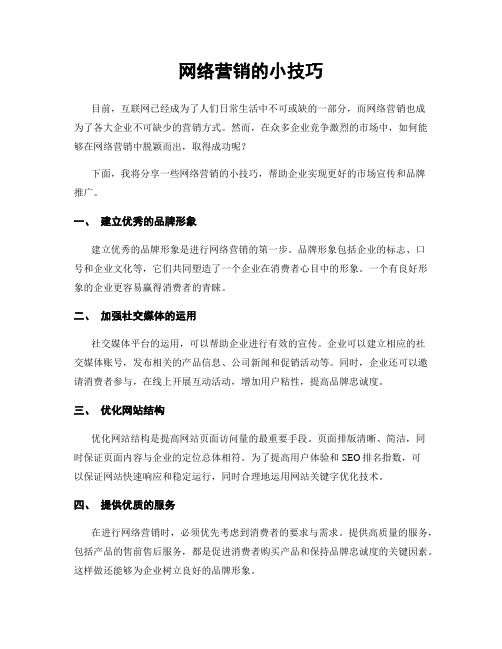 网络营销的小技巧

目前，互联网已经成为了人们日常生活中不可或缺的一部分，而网络营销也成为了各大企业不可缺少的营销方式。然而，在众多企业竞争激烈的市场中，如何能够在网络营销中脱颖而出，取得成功呢？

下面，我将分享一些网络营销的小技巧，帮助企业实现更好的市场宣传和品牌推广。

一、 建立优秀的品牌形象

建立优秀的品牌形象是进行网络营销的第一步。品牌形象包括企业的标志、口号和企业文化等，它们共同塑造了一个企业在消费者心目中的形象。一个有良好形象的企业更容易赢得消费者的青睐。

二、 加强社交媒体的运用

社交媒体平台的运用，可以帮助企业进行有效的宣传。企业可以建立相应的社交媒体账号，发布相关的产品信息、公司新闻和促销活动等。同时，企业还可以邀请消费者参与，在线上开展互动活动，增加用户粘性，提高品牌忠诚度。

三、 优化网站结构

优化网站结构是提高网站页面访问量的最重要手段。页面排版清晰、简洁，同时保证页面内容与企业的定位总体相符。为了提高用户体验和 SEO 排名指数，可以保证网站快速响应和稳定运行，同时合理地运用网站关键字优化技术。

四、 提供优质的服务

在进行网络营销时，必须优先考虑到消费者的要求与需求。提供高质量的服务，包括产品的售前售后服务，都是促进消费者购买产品和保持品牌忠诚度的关键因素。这样做还能够为企业树立良好的品牌形象。